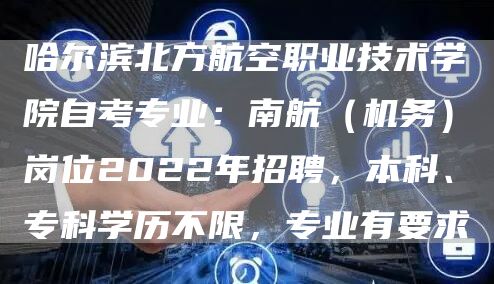 哈尔滨北方航空职业技术学院自考专业：南航（机务）岗位2022年招聘，本科、专科学历不限，专业有要求